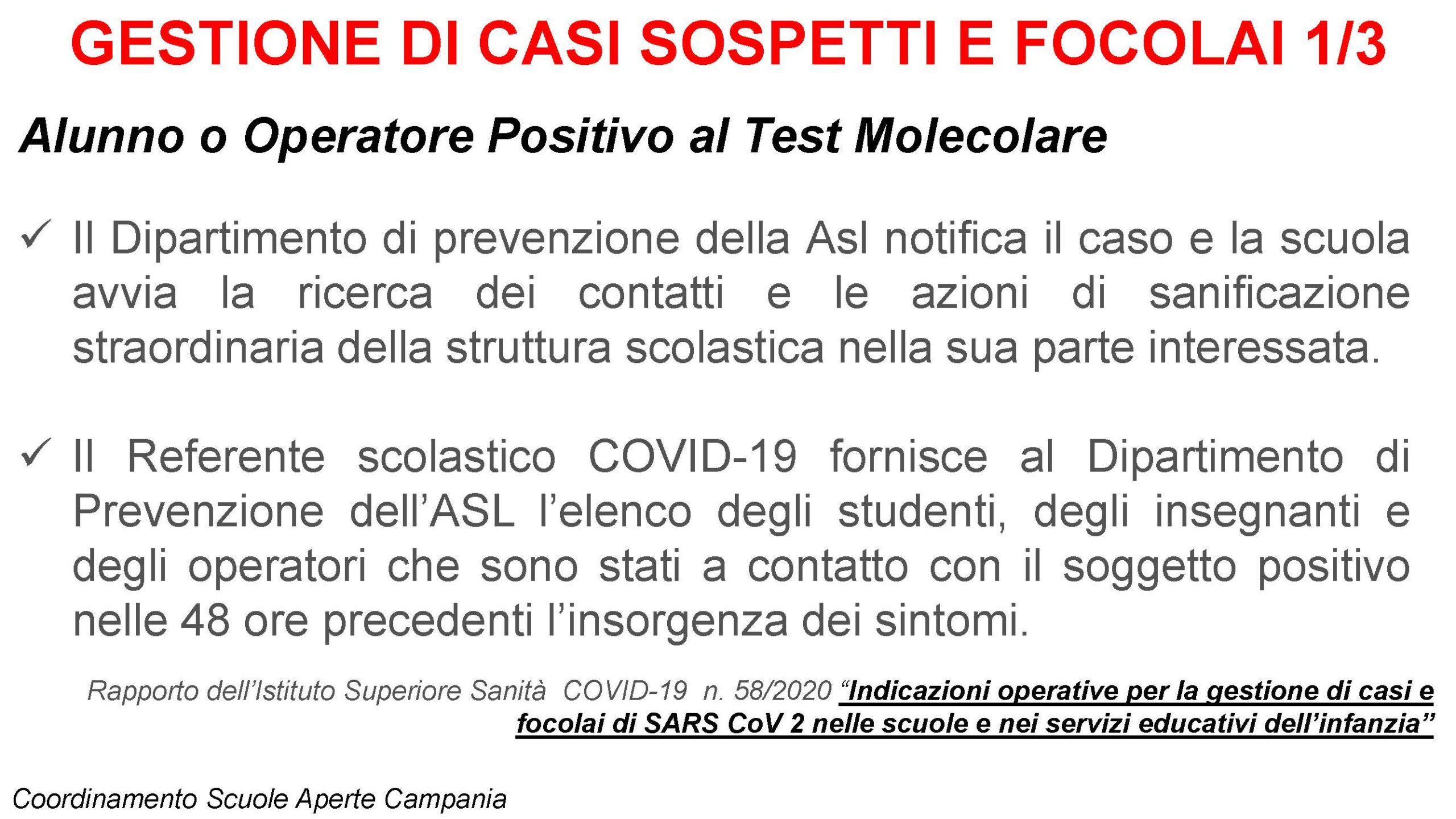 GESTIONE DI CASI SOSPETTI E FOCOLAI 1/3

Alunno o Operatore Positivo al Test Molecolare

✓ Il Dipartimento di prevenzione della Asl notifica il caso e la scuola avvia la ricerca dei contatti e le azioni di sanificazione straordinaria della struttura scolastica nella sua parte interessata.

✓ Il Referente scolastico COVID-19 fornisce al Dipartimento di Prevenzione dell'ASL l'elenco degli studenti, degli insegnanti e degli operatori che sono stati a contatto con il soggetto positivo nelle 48 ore precedenti l'insorgenza dei sintomi.

Rapporto dell'Istituto Superiore Sanità COVID-19 n. 58/2020 "Indicazioni operative per la gestione di casi e focolai di SARS CoV 2 nelle scuole e nei servizi educativi dell'infanzia"

Coordinamento Scuole Aperte Campania